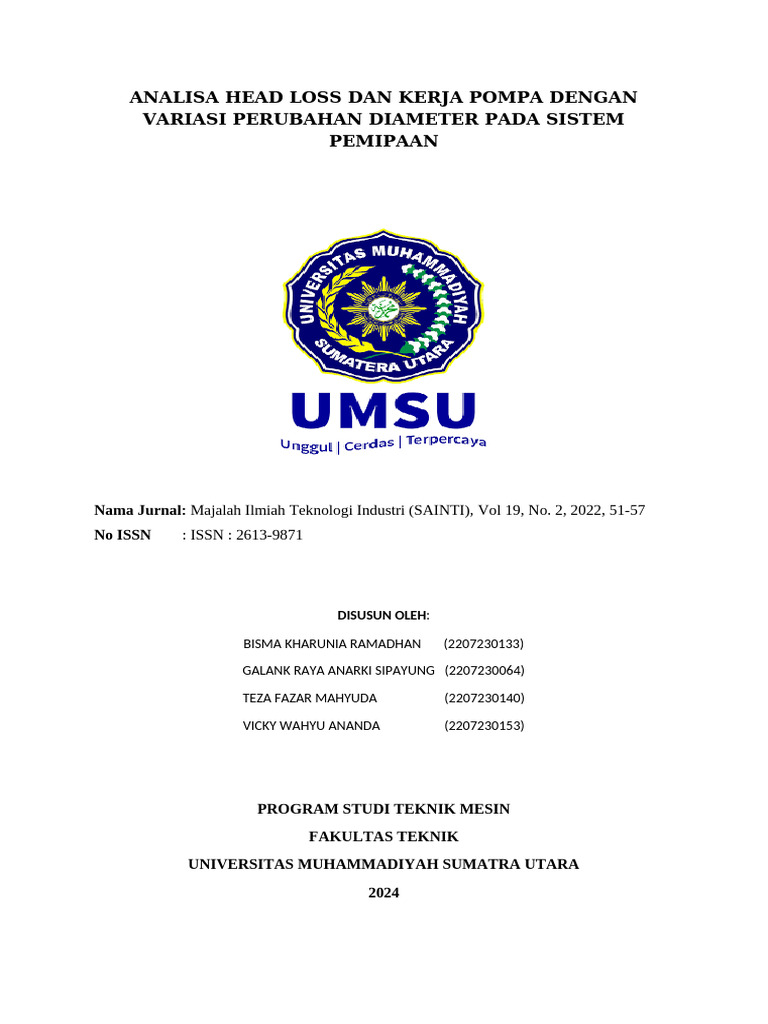 ANALISA HEAD LOSS DAN KERJA POMPA DENGAN VARIASI PERUBAHAN DIAMETER PADA SISTEM PEMIPAAN

UNIVERSITAS MUHAMMADIYAH SUMATERA UTARA

UMSU
Unggul | Cerdas | Terpercaya

Nama Jurnal: Majalah Ilmiah Teknologi Industri (SAINTI), Vol 19, No. 2, 2022, 51-57
No ISSN : ISSN : 2613-9871

DISUSUN OLEH:

BISMA KHARUNIA RAMADHAN (2207230133)
GALANK RAYA ANARKI SIPAYUNG (2207230064)
TEZA FAZAR MAHYUDA (2207230140)
VICKY WAHYU ANANDA (2207230153)

PROGRAM STUDI TEKNIK MESIN
FAKULTAS TEKNIK
UNIVERSITAS MUHAMMADIYAH SUMATRA UTARA
2024